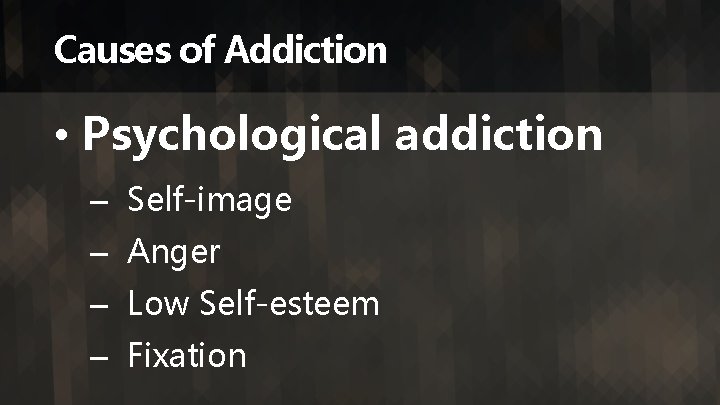 Causes of Addiction

• Psychological addiction
– Self-image
– Anger
– Low Self-esteem
– Fixation